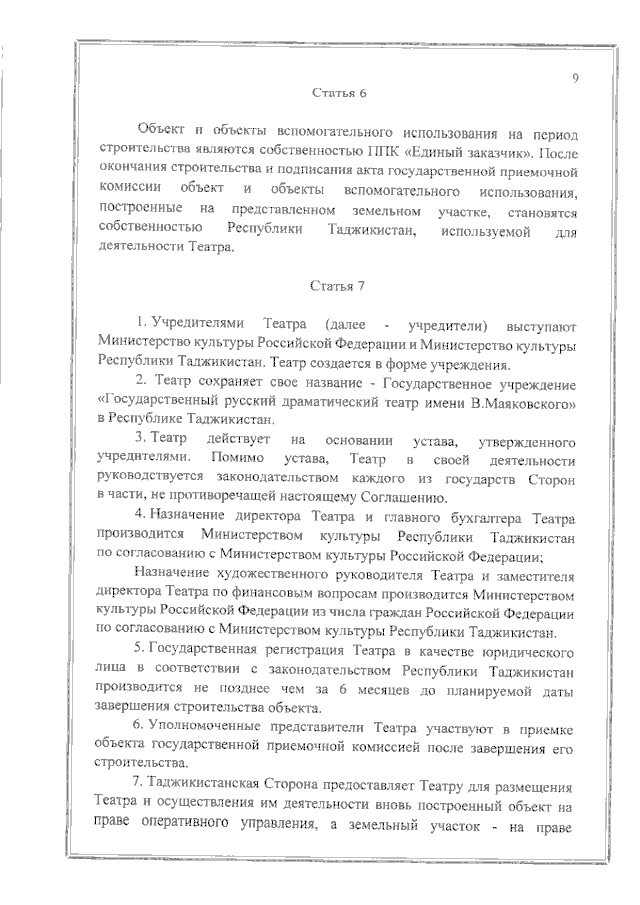 9

Статья 6

Объект и объекты вспомогательного использования на период строительства являются собственностью ППК «Единый заказчик». После окончания строительства и подписания акта государственной приемочной комиссии объект и объекты вспомогательного использования, построенные на представленном земельном участке, становятся собственностью Республики Таджикистан, используемой для деятельности Театра.

Статья 7

1. Учредителями Театра (далее - учредители) выступают Министерство культуры Российской Федерации и Министерство культуры Республики Таджикистан. Театр создается в форме учреждения.

2. Театр сохраняет свое название - Государственное учреждение «Государственный русский драматический театр имени В.Маяковского» в Республике Таджикистан.

3. Театр действует на основании устава, утвержденного учредителями. Помимо устава, Театр в своей деятельности руководствуется законодательством каждого из государств Сторон в части, не противоречащей настоящему Соглашению.

4. Назначение директора Театра и главного бухгалтера Театра производится Министерством культуры Республики Таджикистан по согласованию с Министерством культуры Российской Федерации;

Назначение художественного руководителя Театра и заместителя директора Театра по финансовым вопросам производится Министерством культуры Российской Федерации из числа граждан Российской Федерации по согласованию с Министерством культуры Республики Таджикистан.

5. Государственная регистрация Театра в качестве юридического лица в соответствии с законодательством Республики Таджикистан производится не позднее чем за 6 месяцев до планируемой даты завершения строительства объекта.

6. Уполномоченные представители Театра участвуют в приемке объекта государственной приемочной комиссией после завершения его строительства.

7. Таджикистанская Сторона предоставляет Театру для размещения Театра и осуществления им деятельности вновь построенный объект на праве оперативного управления, а земельный участок - на праве